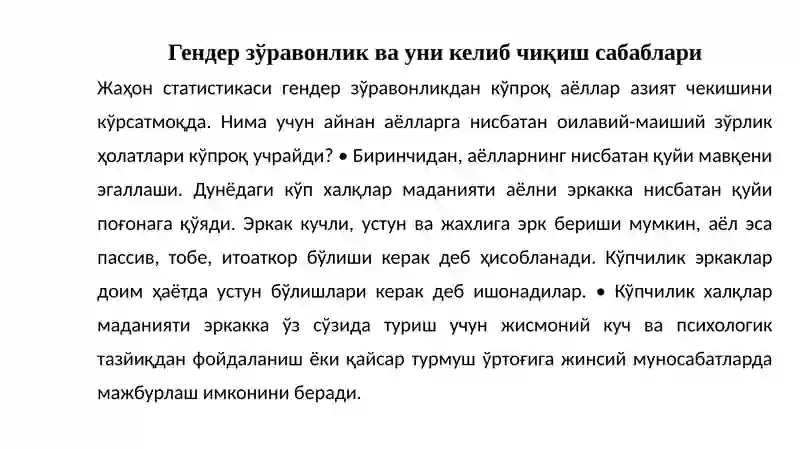 Гендер зўравонлик ва уни келиб чиқиш сабаблари

Жаҳон статистикаси гендер зўравонликдан кўпроқ аёллар азият чекишини кўрсатмоқда. Нима учун айнан аёлларга нисбатан оилавий-маиший зўрлик ҳолатлари кўпроқ учрайди? • Биринчидан, аёлларнинг нисбатан қуйи мавқени эгаллаши. Дунёдаги кўп халқлар маданияти аёлни эркакка нисбатан қуйи поғонага қўяди. Эркак кучли, устун ва жахлига эрк бериши мумкин, аёл эса пассив, тобе, итоаткор бўлиши керак деб ҳисобланади. Кўпчилик эркаклар доим ҳаётда устун бўлишлари керак деб ишонадилар. • Кўпчилик халқлар маданияти эркакка ўз сўзида туриш учун жисмоний куч ва психологик тазйиқдан фойдаланиш ёки қайсар турмуш ўртоғига жинсий муносабатларда мажбурлаш имконини беради.